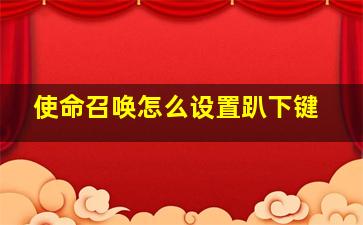 使命召唤怎么设置趴下键